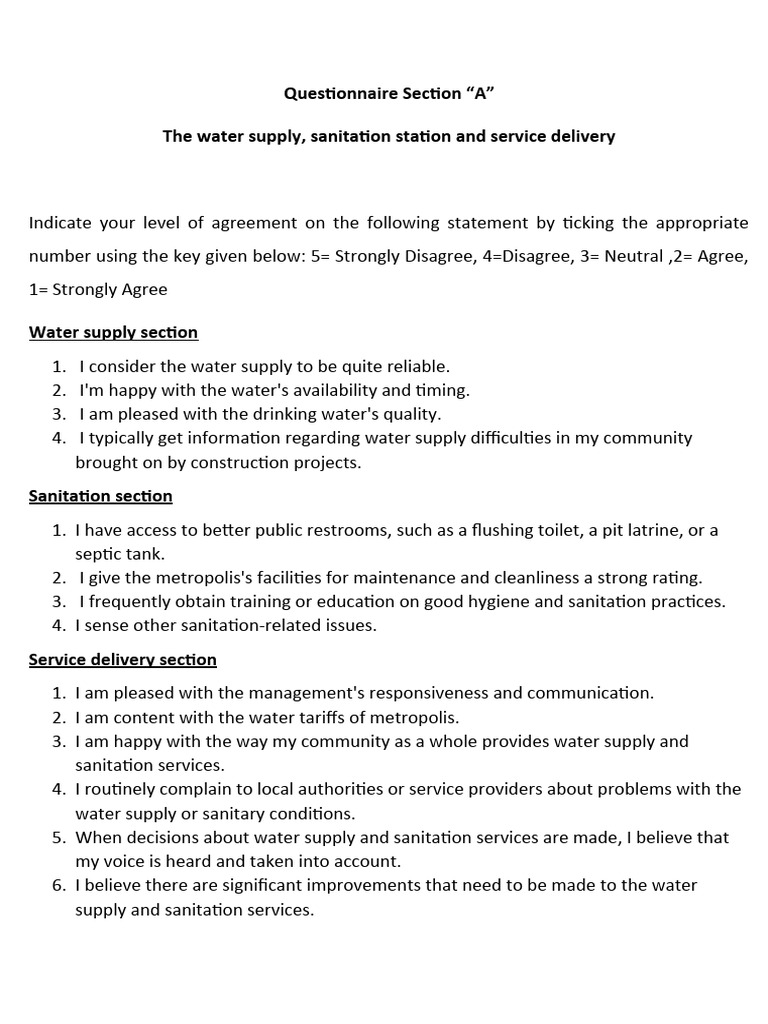 Questionnaire Section “A”

The water supply, sanitation station and service delivery

Indicate your level of agreement on the following statement by ticking the appropriate number using the key given below: 5= Strongly Disagree, 4=Disagree, 3= Neutral ,2= Agree, 1= Strongly Agree

Water supply section

1. I consider the water supply to be quite reliable.
2. I'm happy with the water's availability and timing.
3. I am pleased with the drinking water's quality.
4. I typically get information regarding water supply difficulties in my community brought on by construction projects.

Sanitation section

1. I have access to better public restrooms, such as a flushing toilet, a pit latrine, or a septic tank.
2. I give the metropolis's facilities for maintenance and cleanliness a strong rating.
3. I frequently obtain training or education on good hygiene and sanitation practices.
4. I sense other sanitation-related issues.

Service delivery section

1. I am pleased with the management's responsiveness and communication.
2. I am content with the water tariffs of metropolis.
3. I am happy with the way my community as a whole provides water supply and sanitation services.
4. I routinely complain to local authorities or service providers about problems with the water supply or sanitary conditions.
5. When decisions about water supply and sanitation services are made, I believe that my voice is heard and taken into account.
6. I believe there are significant improvements that need to be made to the water supply and sanitation services.